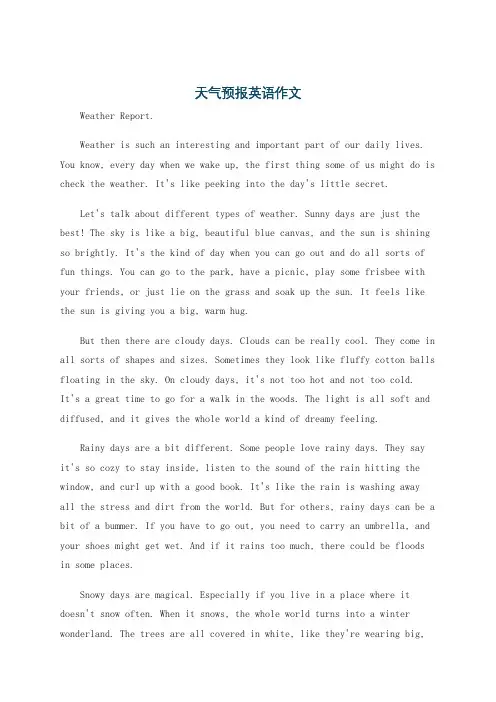 天气预报英语作文

Weather Report.

Weather is such an interesting and important part of our daily lives. You know, every day when we wake up, the first thing some of us might do is check the weather. It's like peeking into the day's little secret.

Let's talk about different types of weather. Sunny days are just the best! The sky is like a big, beautiful blue canvas, and the sun is shining so brightly. It's the kind of day when you can go out and do all sorts of fun things. You can go to the park, have a picnic, play some frisbee with your friends, or just lie on the grass and soak up the sun. It feels like the sun is giving you a big, warm hug.

But then there are cloudy days. Clouds can be really cool. They come in all sorts of shapes and sizes. Sometimes they look like fluffy cotton balls floating in the sky. On cloudy days, it's not too hot and not too cold. It's a great time to go for a walk in the woods. The light is all soft and diffused, and it gives the whole world a kind of dreamy feeling.

Rainy days are a bit different. Some people love rainy days. They say it's so cozy to stay inside, listen to the sound of the rain hitting the window, and curl up with a good book. It's like the rain is washing away all the stress and dirt from the world. But for others, rainy days can be a bit of a bummer. If you have to go out, you need to carry an umbrella, and your shoes might get wet. And if it rains too much, there could be floods in some places.

Snowy days are magical. Especially if you live in a place where it doesn't snow often. When it snows, the whole world turns into a winter wonderland. The trees are all covered in white, like they're wearing big,